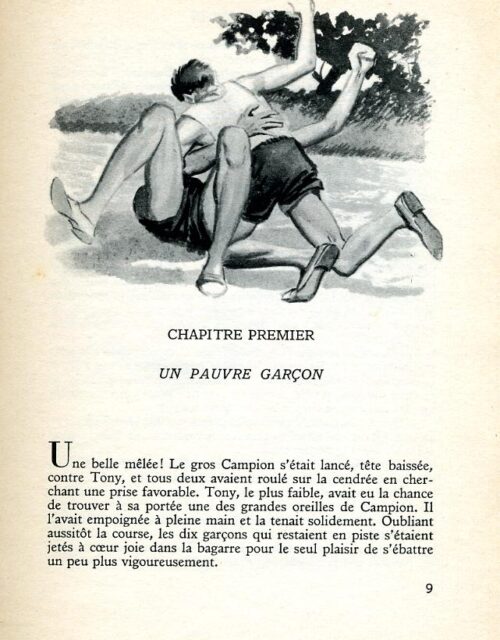 CHAPITRE PREMIER

UN PAUVRE GARÇON

Une belle mêlée! Le gros Campion s'était lancé, tête baissée, contre Tony, et tous deux avaient roulé sur la cendrée en cherchant une prise favorable. Tony, le plus faible, avait eu la chance de trouver à sa portée une des grandes oreilles de Campion. Il l'avait empoignée à pleine main et la tenait solidement. Oubliant aussitôt la course, les dix garçons qui restaient en piste s'étaient jetés à cœur joie dans la bagarre pour le seul plaisir de s'ébattre un peu plus vigoureusement.

9